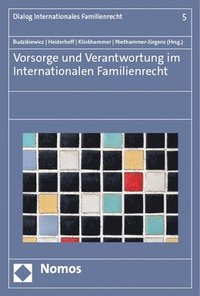 Dialog Internationales Familienrecht 5

Budzikiewicz | Heiderhoff | Klinkhammer | Niethammer-Jürgens (Hrsg.)

Vorsorge und Verantwortung im Internationalen Familienrecht

Nomos